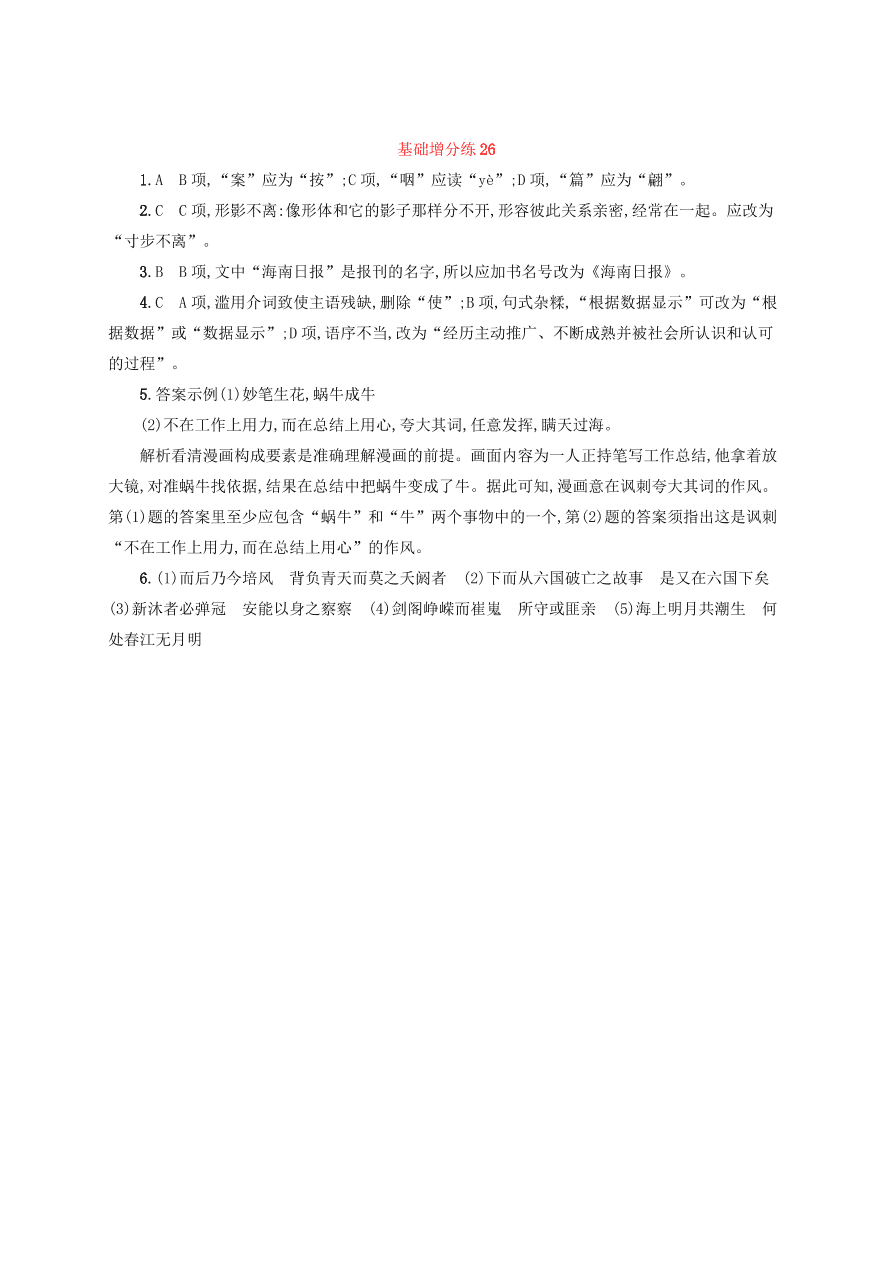 基础增分练 26

1.A　B 项,“案”应为“按”;C 项,“咽”应读“yè”;D 项,“篇”应为“翩”。

2.C　C 项,形影不离:像形体和它的影子那样分不开,形容彼此关系亲密,经常在一起。应改为“寸步不离”。

3.B　B 项,文中“海南日报”是报刊的名字,所以应加书名号改为《海南日报》。

4.C　A 项,滥用介词致使主语残缺,删除“使”;B 项,句式杂糅,“根据数据显示”可改为“根据数据”或“数据显示”;D 项,语序不当,改为“经历主动推广、不断成熟并被社会所认识和认可的过程”。

5.答案示例(1)妙笔生花,蜗牛成牛

(2)不在工作上用力,而在总结上用心,夸大其词,任意发挥,瞒天过海。

解析看清漫画构成要素是准确理解漫画的前提。画面内容为一人正持笔写工作总结,他拿着放大镜,对准蜗牛找依据,结果在总结中把蜗牛变成了牛。据此可知,漫画意在讽刺夸大其词的作风。第(1)题的答案里至少应包含“蜗牛”和“牛”两个事物中的一个,第(2)题的答案须指出这是讽刺“不在工作上用力,而在总结上用心”的作风。

6.(1)而后乃今培风　背负青天而莫之夭阏者　(2)下而从六国破亡之故事　是又在六国下矣　(3)新沐者必弹冠　安能以身之察察　(4)剑阁峥嵘而崔嵬　所守或匪亲　(5)海上明月共潮生　何处春江无月明